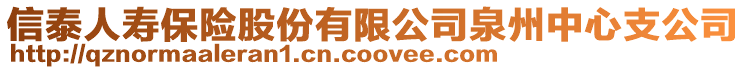 信泰人寿保险股份有限公司泉州中心支公司
http://qznormaaleran1.cn.coovee.com